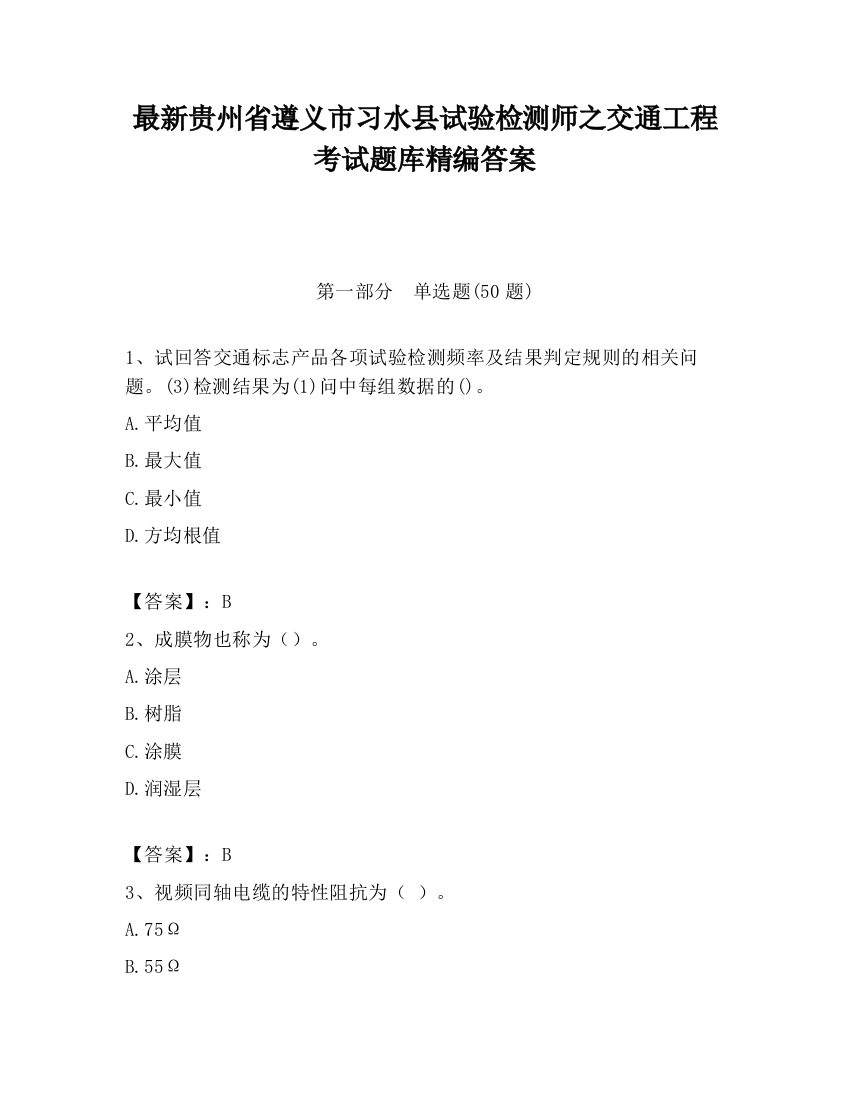 最新贵州省遵义市习水县试验检测师之交通工程考试题库精编答案

第一部分　单选题(50 题)

1、试回答交通标志产品各项试验检测频率及结果判定规则的相关问题。(3)检测结果为(1)问中每组数据的()。

A.平均值

B.最大值

C.最小值

D.方均根值

【答案】：B

2、成膜物也称为（）。

A.涂层

B.树脂

C.涂膜

D.润湿层

【答案】：B

3、视频同轴电缆的特性阻抗为（ ）。

A.75Ω

B.55Ω